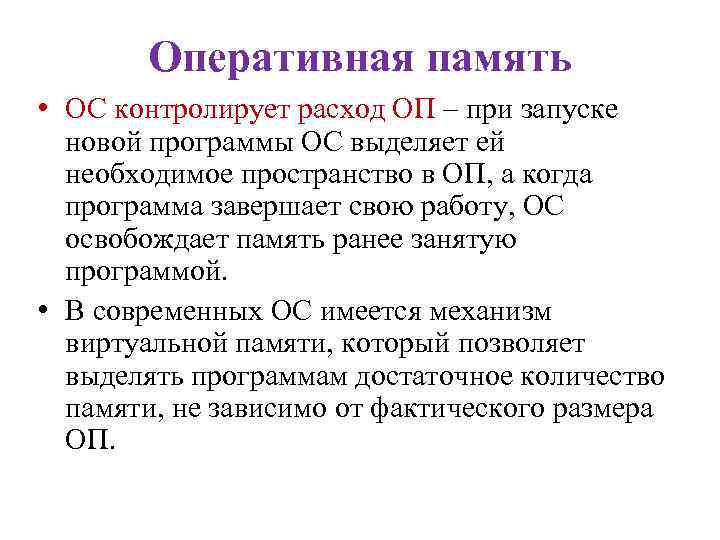 Оперативная память

• ОС контролирует расход ОП – при запуске новой программы ОС выделяет ей необходимое пространство в ОП, а когда программа завершает свою работу, ОС освобождает память ранее занятую программой.

• В современных ОС имеется механизм виртуальной памяти, который позволяет выделять программам достаточное количество памяти, не зависимо от фактического размера ОП.